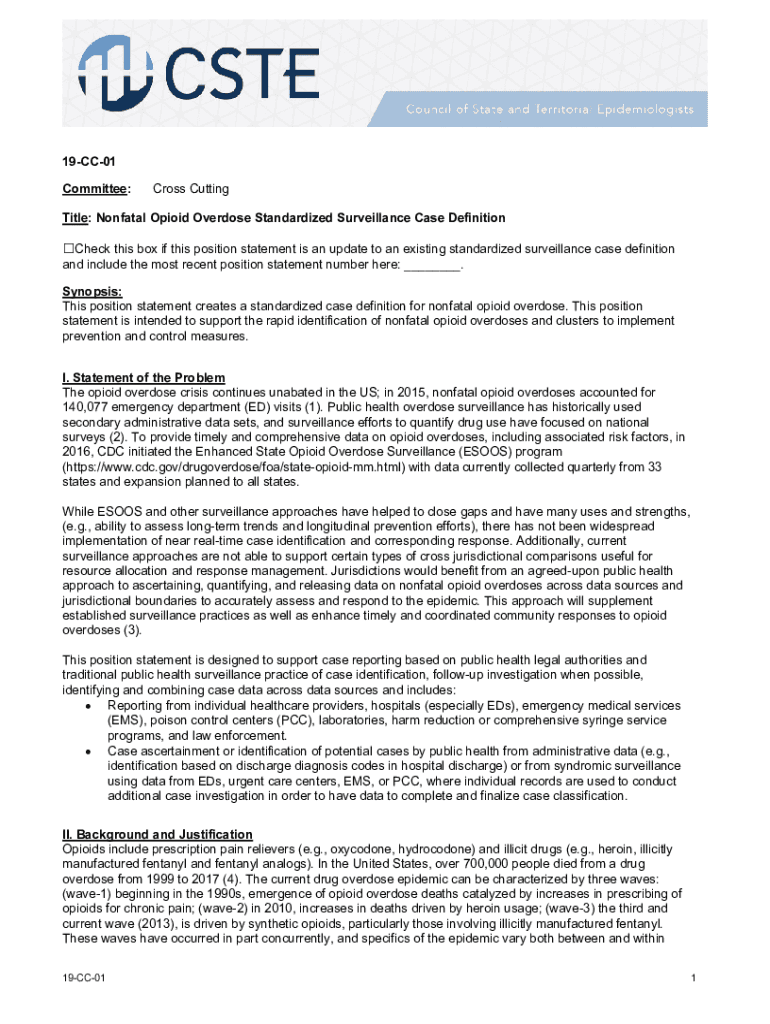 CSTE

Council of State and Territorial Epidemiologists

19-CC-01

Committee: Cross Cutting

Title: Nonfatal Opioid Overdose Standardized Surveillance Case Definition

☐Check this box if this position statement is an update to an existing standardized surveillance case definition and include the most recent position statement number here: ________.

Synopsis:
This position statement creates a standardized case definition for nonfatal opioid overdose. This position statement is intended to support the rapid identification of nonfatal opioid overdoses and clusters to implement prevention and control measures.

I. Statement of the Problem
The opioid overdose crisis continues unabated in the US; in 2015, nonfatal opioid overdoses accounted for 140,077 emergency department (ED) visits (1). Public health overdose surveillance has historically used secondary administrative data sets, and surveillance efforts to quantify drug use have focused on national surveys (2). To provide timely and comprehensive data on opioid overdoses, including associated risk factors, in 2016, CDC initiated the Enhanced State Opioid Overdose Surveillance (ESOOS) program (https://www.cdc.gov/drugoverdose/foa/state-opioid-mm.html) with data currently collected quarterly from 33 states and expansion planned to all states.

While ESOOS and other surveillance approaches have helped to close gaps and have many uses and strengths, (e.g., ability to assess long-term trends and longitudinal prevention efforts), there has not been widespread implementation of near real-time case identification and corresponding response. Additionally, current surveillance approaches are not able to support certain types of cross jurisdictional comparisons useful for resource allocation and response management. Jurisdictions would benefit from an agreed-upon public health approach to ascertaining, quantifying, and releasing data on nonfatal opioid overdoses across data sources and jurisdictional boundaries to accurately assess and respond to the epidemic. This approach will supplement established surveillance practices as well as enhance timely and coordinated community responses to opioid overdoses (3).

This position statement is designed to support case reporting based on public health legal authorities and traditional public health surveillance practice of case identification, follow-up investigation when possible, identifying and combining case data across data sources and includes:
• Reporting from individual healthcare providers, hospitals (especially EDs), emergency medical services (EMS), poison control centers (PCC), laboratories, harm reduction or comprehensive syringe service programs, and law enforcement.
• Case ascertainment or identification of potential cases by public health from administrative data (e.g., identification based on discharge diagnosis codes in hospital discharge) or from syndromic surveillance using data from EDs, urgent care centers, EMS, or PCC, where individual records are used to conduct additional case investigation in order to have data to complete and finalize case classification.

II. Background and Justification
Opioids include prescription pain relievers (e.g., oxycodone, hydrocodone) and illicit drugs (e.g., heroin, illicitly manufactured fentanyl and fentanyl analogs). In the United States, over 700,000 people died from a drug overdose from 1999 to 2017 (4). The current drug overdose epidemic can be characterized by three waves: (wave-1) beginning in the 1990s, emergence of opioid overdose deaths catalyzed by increases in prescribing of opioids for chronic pain; (wave-2) in 2010, increases in deaths driven by heroin usage; (wave-3) the third and current wave (2013), is driven by synthetic opioids, particularly those involving illicitly manufactured fentanyl. These waves have occurred in part concurrently, and specifics of the epidemic vary both between and within

19-CC-01 1